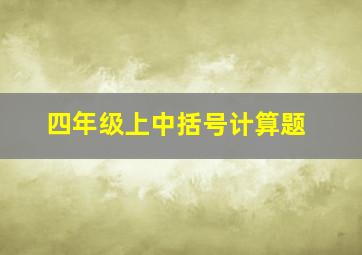 四年级上中括号计算题